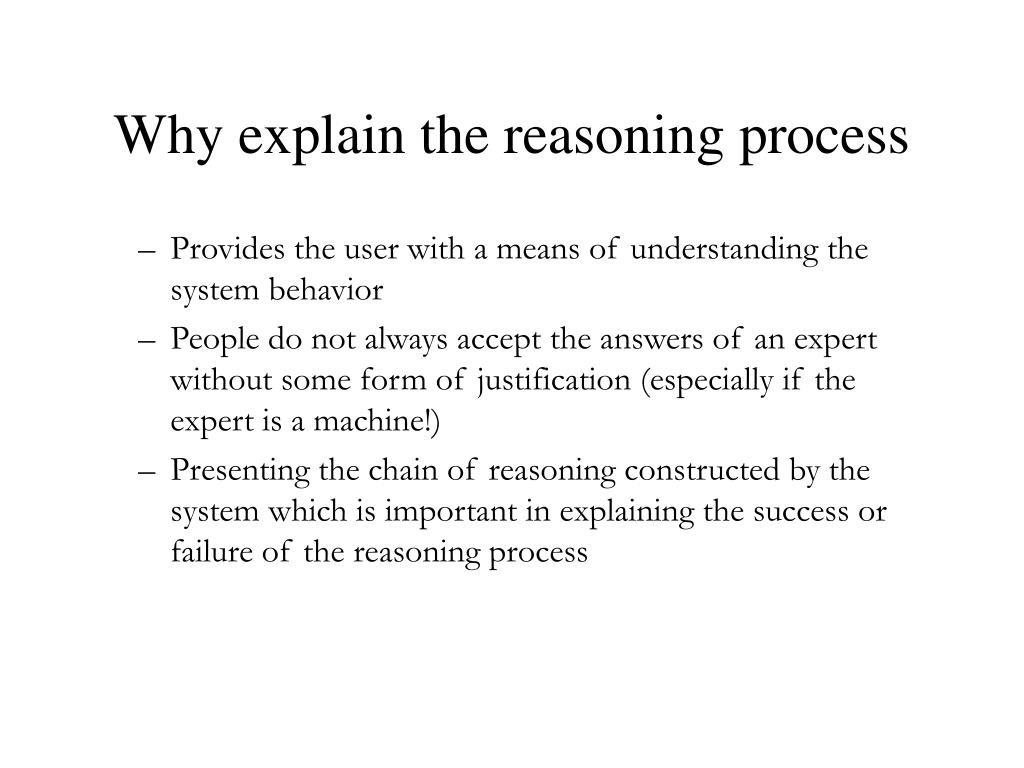 Why explain the reasoning process

– Provides the user with a means of understanding the system behavior
– People do not always accept the answers of an expert without some form of justification (especially if the expert is a machine!)
– Presenting the chain of reasoning constructed by the system which is important in explaining the success or failure of the reasoning process